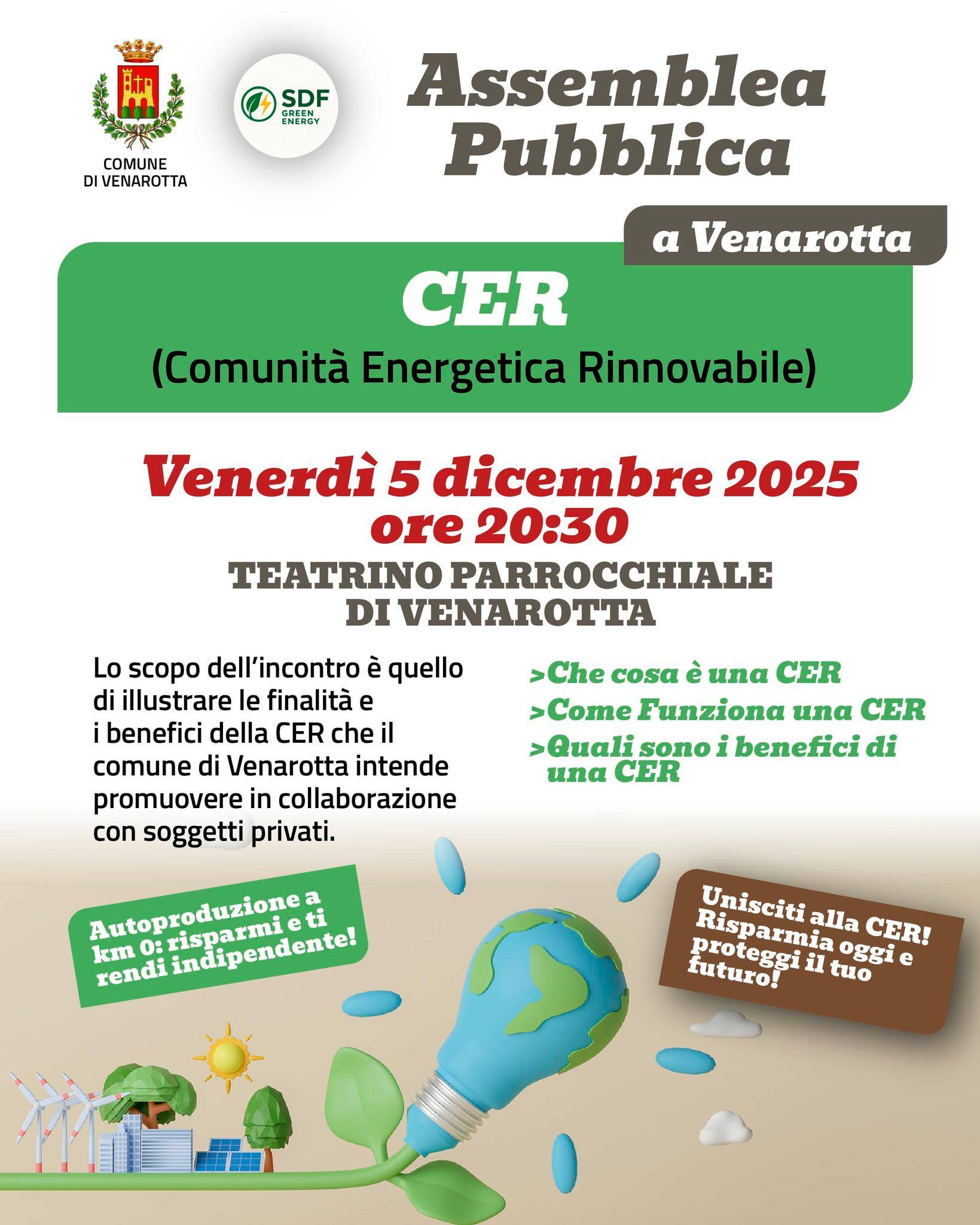 COMUNE DI VENAROTTA

SDF GREEN ENERGY

Assemblea Pubblica

a Venarotta

CER

(Comunità Energetica Rinnovabile)

Venerdì 5 dicembre 2025
ore 20:30

TEATRINO PARROCCHIALE DI VENAROTTA

Lo scopo dell'incontro è quello di illustrare le finalità e i benefici della CER che il comune di Venarotta intende promuovere in collaborazione con soggetti privati.

>Che cosa è una CER
>Come Funziona una CER
>Quali sono i benefici di una CER

Autoproduzione a km 0: risparmi e ti rendi indipendente!

Unisciti alla CER! Risparmia oggi e proteggi il tuo futuro!